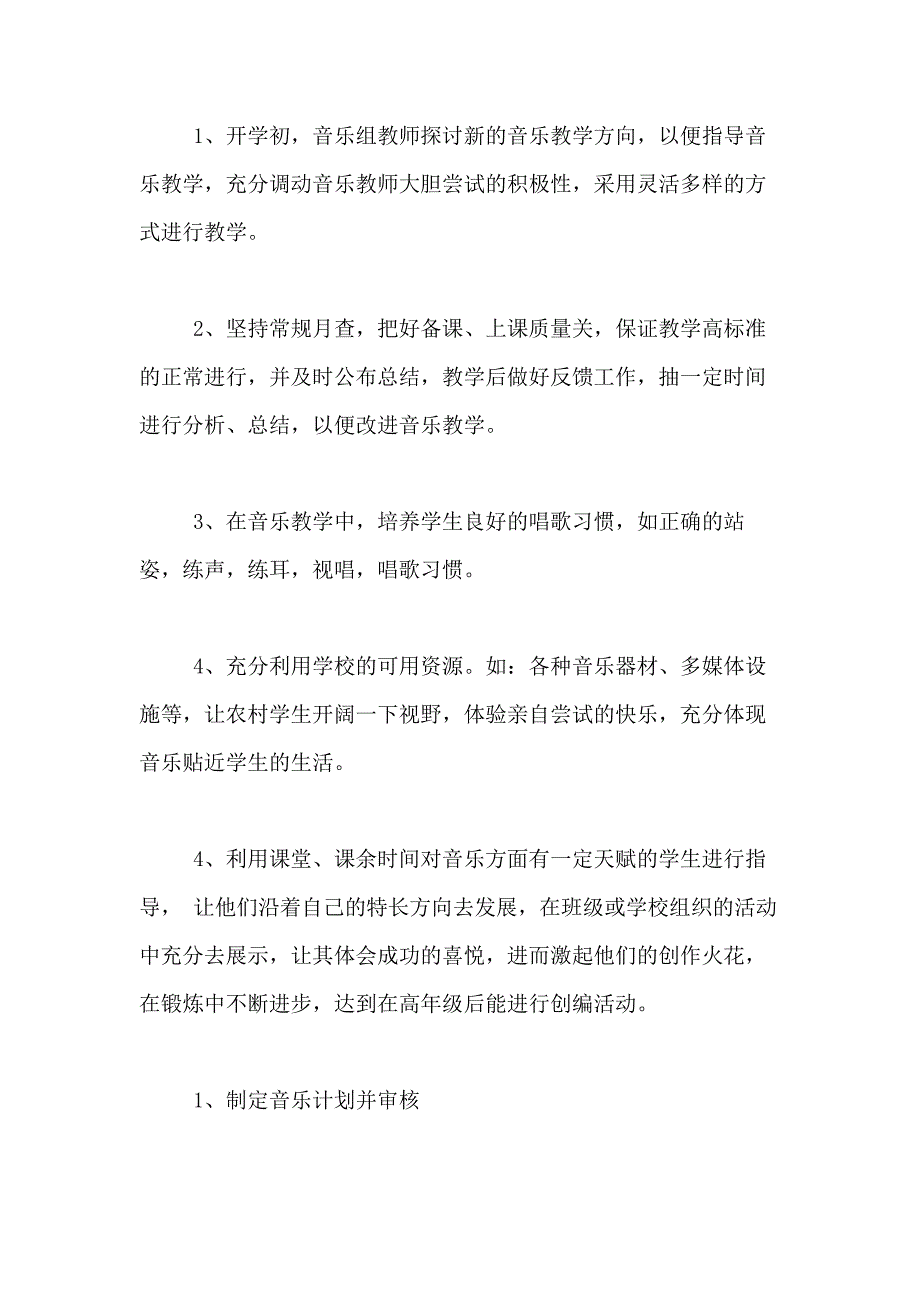 1、开学初，音乐组教师探讨新的音乐教学方向，以便指导音乐教学，充分调动音乐教师大胆尝试的积极性，采用灵活多样的方式进行教学。

2、坚持常规月查，把好备课、上课质量关，保证教学高标准的正常进行，并及时公布总结，教学后做好反馈工作，抽一定时间进行分析、总结，以便改进音乐教学。

3、在音乐教学中，培养学生良好的唱歌习惯，如正确的站姿，练声，练耳，视唱，唱歌习惯。

4、充分利用学校的可用资源。如：各种音乐器材、多媒体设施等，让农村学生开阔一下视野，体验亲自尝试的快乐，充分体现音乐贴近学生的生活。

4、利用课堂、课余时间对音乐方面有一定天赋的学生进行指导， 让他们沿着自己的特长方向去发展，在班级或学校组织的活动中充分去展示，让其体会成功的喜悦，进而激起他们的创作火花，在锻炼中不断进步，达到在高年级后能进行创编活动。

1、制定音乐计划并审核